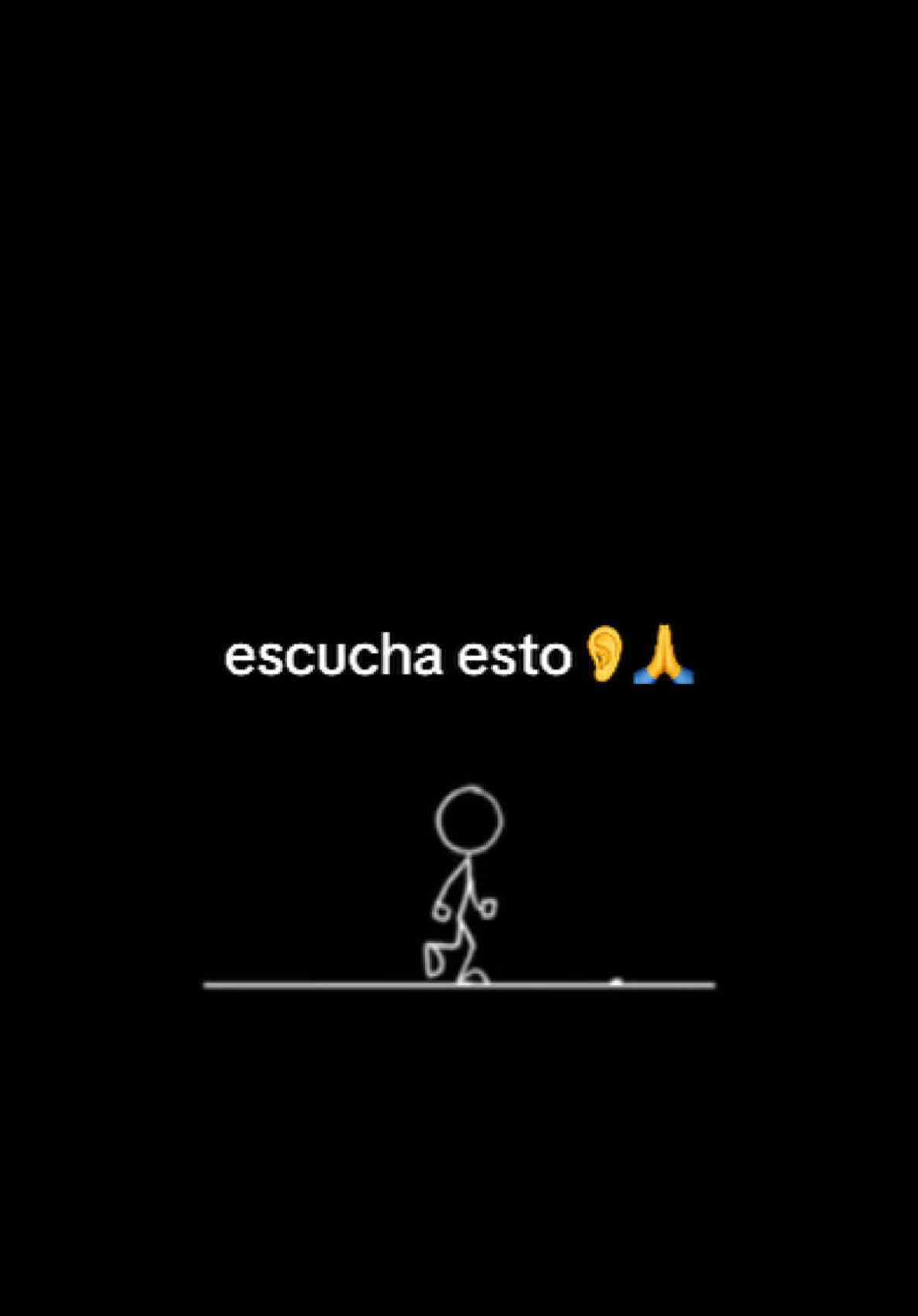 escucha esto👂🙏